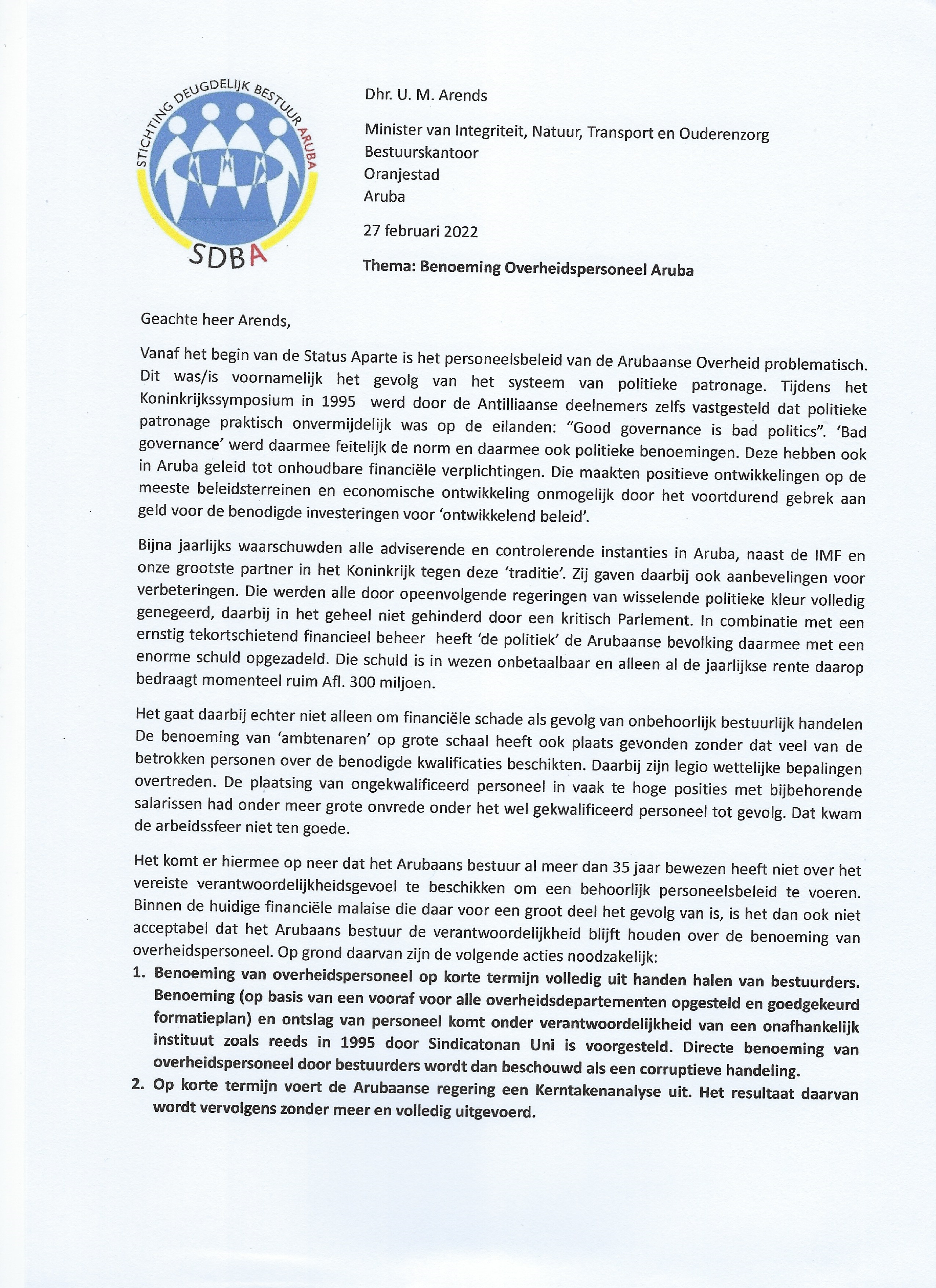 STICHTING DEUGDELIJK BESTUUR ARUBA
SDBA

Dhr. U. M. Arends

Minister van Integriteit, Natuur, Transport en Ouderenzorg
Bestuurskantoor
Oranjestad
Aruba

27 februari 2022

Thema: Benoeming Overheidspersoneel Aruba

Geachte heer Arends,

Vanaf het begin van de Status Aparte is het personeelsbeleid van de Arubaanse Overheid problematisch. Dit was/is voornamelijk het gevolg van het systeem van politieke patronage. Tijdens het Koninkrijkssymposium in 1995 werd door de Antilliaanse deelnemers zelfs vastgesteld dat politieke patronage praktisch onvermijdelijk was op de eilanden: "Good governance is bad politics". 'Bad governance' werd daarmee feitelijk de norm en daarmee ook politieke benoemingen. Deze hebben ook in Aruba geleid tot onhoudbare financiële verplichtingen. Die maakten positieve ontwikkelingen op de meeste beleidsterreinen en economische ontwikkeling onmogelijk door het voortdurend gebrek aan geld voor de benodigde investeringen voor 'ontwikkelend beleid'.

Bijna jaarlijks waarschuwden alle adviserende en controlerende instanties in Aruba, naast de IMF en onze grootste partner in het Koninkrijk tegen deze 'traditie'. Zij gaven daarbij ook aanbevelingen voor verbeteringen. Die werden alle door opeenvolgende regeringen van wisselende politieke kleur volledig genegeerd, daarbij in het geheel niet gehinderd door een kritisch Parlement. In combinatie met een ernstig tekortschietend financieel beheer heeft 'de politiek' de Arubaanse bevolking daarmee met een enorme schuld opgezadeld. Die schuld is in wezen onbetaalbaar en alleen al de jaarlijkse rente daarop bedraagt momenteel ruim Afl. 300 miljoen.

Het gaat daarbij echter niet alleen om financiële schade als gevolg van onbehoorlijk bestuurlijk handelen De benoeming van 'ambtenaren' op grote schaal heeft ook plaats gevonden zonder dat veel van de betrokken personen over de benodigde kwalificaties beschikten. Daarbij zijn legio wettelijke bepalingen overtreden. De plaatsing van ongekwalificeerd personeel in vaak te hoge posities met bijbehorende salarissen had onder meer grote onvrede onder het wel gekwalificeerd personeel tot gevolg. Dat kwam de arbeidssfeer niet ten goede.

Het komt er hiermee op neer dat het Arubaans bestuur al meer dan 35 jaar bewezen heeft niet over het vereiste verantwoordelijkheidsgevoel te beschikken om een behoorlijk personeelsbeleid te voeren. Binnen de huidige financiële malaise die daar voor een groot deel het gevolg van is, is het dan ook niet acceptabel dat het Arubaans bestuur de verantwoordelijkheid blijft houden over de benoeming van overheidspersoneel. Op grond daarvan zijn de volgende acties noodzakelijk:
1. Benoeming van overheidspersoneel op korte termijn volledig uit handen halen van bestuurders. Benoeming (op basis van een vooraf voor alle overheidsdepartementen opgesteld en goedgekeurd formatieplan) en ontslag van personeel komt onder verantwoordelijkheid van een onafhankelijk instituut zoals reeds in 1995 door Sindicatonan Uni is voorgesteld. Directe benoeming van overheidspersoneel door bestuurders wordt dan beschouwd als een corruptieve handeling.
2. Op korte termijn voert de Arubaanse regering een Kerntakenanalyse uit. Het resultaat daarvan wordt vervolgens zonder meer en volledig uitgevoerd.